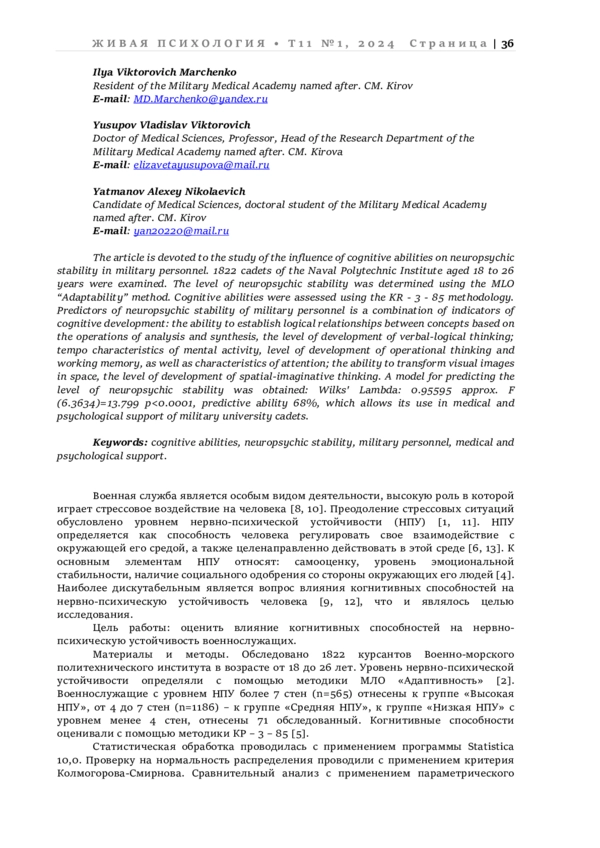 ЖИВАЯ ПСИХОЛОГИЯ • Т11 №1, 2024 Страница | 36

Ilya Viktorovich Marchenko
Resident of the Military Medical Academy named after. CM. Kirov
E-mail: MD.Marchenko@yandex.ru

Yusupov Vladislav Viktorovich
Doctor of Medical Sciences, Professor, Head of the Research Department of the Military Medical Academy named after. CM. Kirova
E-mail: elizavetayusupova@mail.ru

Yatmanov Alexey Nikolaevich
Candidate of Medical Sciences, doctoral student of the Military Medical Academy named after. CM. Kirov
E-mail: yan20220@mail.ru

The article is devoted to the study of the influence of cognitive abilities on neuropsychic stability in military personnel. 1822 cadets of the Naval Polytechnic Institute aged 18 to 26 years were examined. The level of neuropsychic stability was determined using the MLO "Adaptability" method. Cognitive abilities were assessed using the KR - 3 - 85 methodology. Predictors of neuropsychic stability of military personnel is a combination of indicators of cognitive development: the ability to establish logical relationships between concepts based on the operations of analysis and synthesis, the level of development of verbal-logical thinking; tempo characteristics of mental activity, level of development of operational thinking and working memory, as well as characteristics of attention; the ability to transform visual images in space, the level of development of spatial-imaginative thinking. A model for predicting the level of neuropsychic stability was obtained: Wilks' Lambda: 0.95595 approx. F (6.3634)=13.799 p<0.0001, predictive ability 68%, which allows its use in medical and psychological support of military university cadets.

Keywords: cognitive abilities, neuropsychic stability, military personnel, medical and psychological support.

Военная служба является особым видом деятельности, высокую роль в которой играет стрессовое воздействие на человека [8, 10]. Преодоление стрессовых ситуаций обусловлено уровнем нервно-психической устойчивости (НПУ) [1, 11]. НПУ определяется как способность человека регулировать свое взаимодействие с окружающей его средой, а также целенаправленно действовать в этой среде [6, 13]. К основным элементам НПУ относят: самооценку, уровень эмоциональной стабильности, наличие социального одобрения со стороны окружающих его людей [4]. Наиболее дискутабельным является вопрос влияния когнитивных способностей на нервно-психическую устойчивость человека [9, 12], что и являлось целью исследования.

Цель работы: оценить влияние когнитивных способностей на нервно-психическую устойчивость военнослужащих.

Материалы и методы. Обследовано 1822 курсантов Военно-морского политехнического института в возрасте от 18 до 26 лет. Уровень нервно-психической устойчивости определяли с помощью методики МЛО «Адаптивность» [2]. Военнослужащие с уровнем НПУ более 7 стен (n=565) отнесены к группе «Высокая НПУ», от 4 до 7 стен (n=1186) – к группе «Средняя НПУ», к группе «Низкая НПУ» с уровнем менее 4 стен, отнесены 71 обследованный. Когнитивные способности оценивали с помощью методики КР – 3 – 85 [5].

Статистическая обработка проводилась с применением программы Statistica 10,0. Проверку на нормальность распределения проводили с применением критерия Колмогорова-Смирнова. Сравнительный анализ с применением параметрического